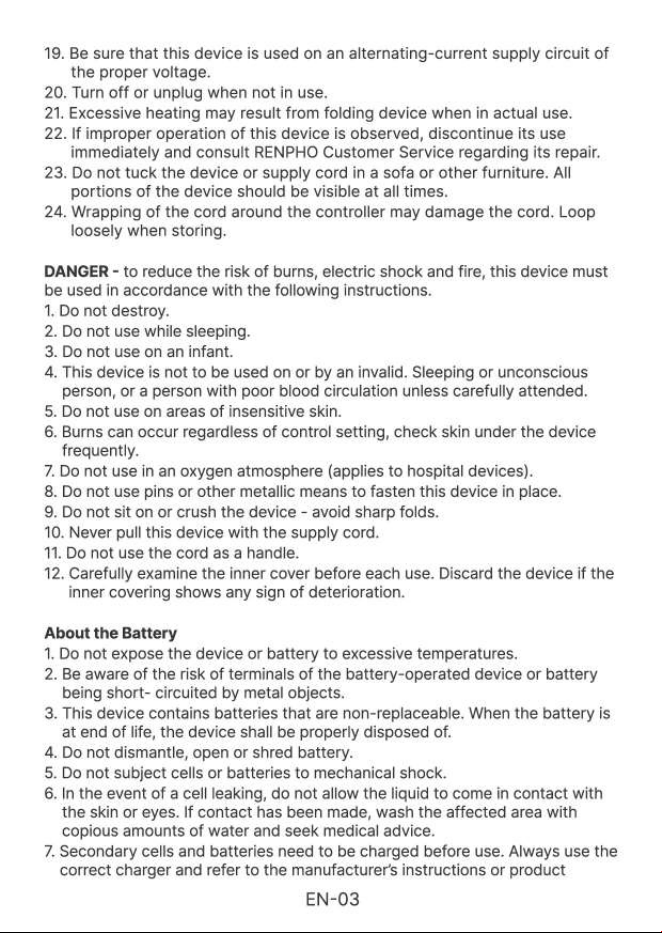 19. Be sure that this device is used on an alternating-current supply circuit of the proper voltage.
20. Turn off or unplug when not in use.
21. Excessive heating may result from folding device when in actual use.
22. If improper operation of this device is observed, discontinue its use immediately and consult RENPHO Customer Service regarding its repair.
23. Do not tuck the device or supply cord in a sofa or other furniture. All portions of the device should be visible at all times.
24. Wrapping of the cord around the controller may damage the cord. Loop loosely when storing.

DANGER - to reduce the risk of burns, electric shock and fire, this device must be used in accordance with the following instructions.
1. Do not destroy.
2. Do not use while sleeping.
3. Do not use on an infant.
4. This device is not to be used on or by an invalid. Sleeping or unconscious person, or a person with poor blood circulation unless carefully attended.
5. Do not use on areas of insensitive skin.
6. Burns can occur regardless of control setting, check skin under the device frequently.
7. Do not use in an oxygen atmosphere (applies to hospital devices).
8. Do not use pins or other metallic means to fasten this device in place.
9. Do not sit on or crush the device - avoid sharp folds.
10. Never pull this device with the supply cord.
11. Do not use the cord as a handle.
12. Carefully examine the inner cover before each use. Discard the device if the inner covering shows any sign of deterioration.

About the Battery
1. Do not expose the device or battery to excessive temperatures.
2. Be aware of the risk of terminals of the battery-operated device or battery being short- circuited by metal objects.
3. This device contains batteries that are non-replaceable. When the battery is at end of life, the device shall be properly disposed of.
4. Do not dismantle, open or shred battery.
5. Do not subject cells or batteries to mechanical shock.
6. In the event of a cell leaking, do not allow the liquid to come in contact with the skin or eyes. If contact has been made, wash the affected area with copious amounts of water and seek medical advice.
7. Secondary cells and batteries need to be charged before use. Always use the correct charger and refer to the manufacturer's instructions or product

EN-03